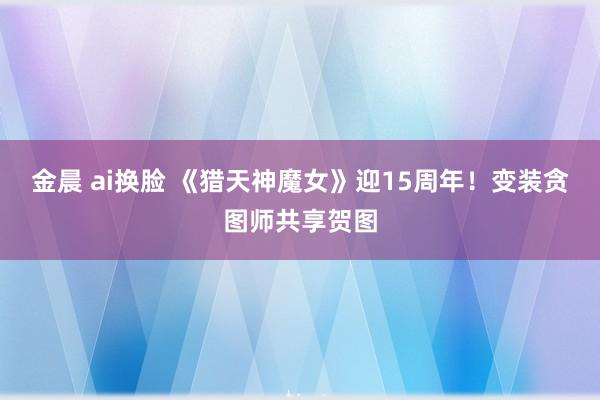 金晨 ai换脸 《猎天神魔女》迎15周年！变装贪图师共享贺图